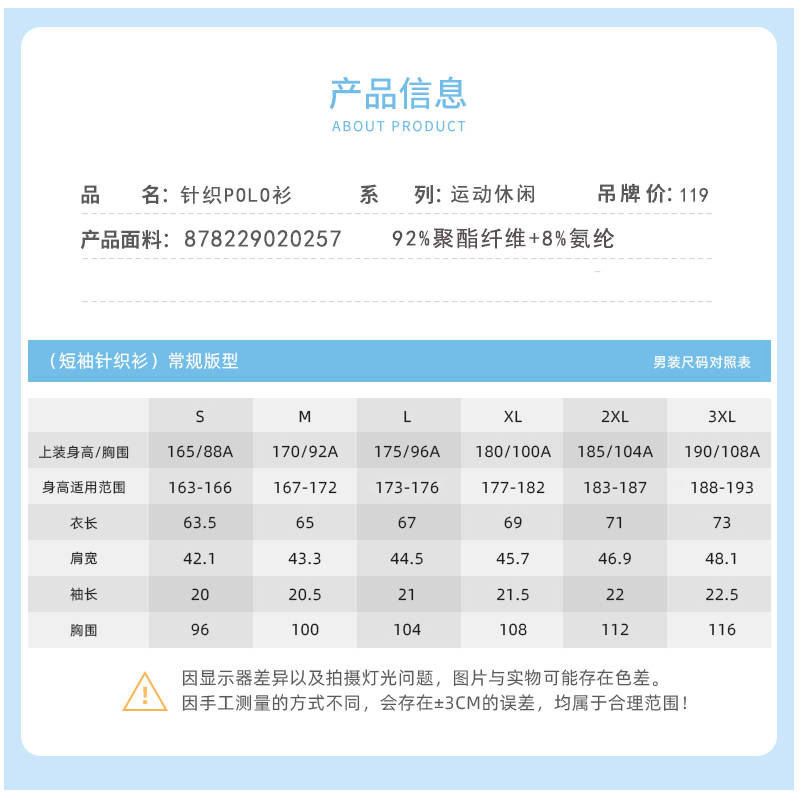 产品信息
ABOUT PRODUCT

品　名: 针织POLO衫　　系　列: 运动休闲　　吊牌价: 119

产品面料: 878229020257　　92%聚酯纤维+8%氨纶

（短袖针织衫）常规版型　　男装尺码对照表

|  | S | M | L | XL | 2XL | 3XL |
|---|---|---|---|---|---|---|
| 上装身高/胸围 | 165/88A | 170/92A | 175/96A | 180/100A | 185/104A | 190/108A |
| 身高适用范围 | 163-166 | 167-172 | 173-176 | 177-182 | 183-187 | 188-193 |
| 衣长 | 63.5 | 65 | 67 | 69 | 71 | 73 |
| 肩宽 | 42.1 | 43.3 | 44.5 | 45.7 | 46.9 | 48.1 |
| 袖长 | 20 | 20.5 | 21 | 21.5 | 22 | 22.5 |
| 胸围 | 96 | 100 | 104 | 108 | 112 | 116 |

因显示器差异以及拍摄灯光问题，图片与实物可能存在色差。
因手工测量的方式不同，会存在±3CM的误差，均属于合理范围！